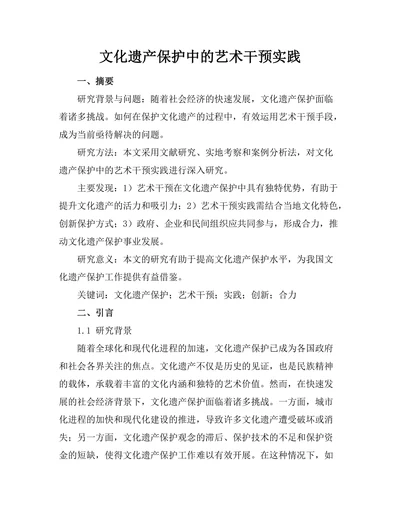 文化遗产保护中的艺术干预实践

一、摘要

研究背景与问题：随着社会经济的快速发展，文化遗产保护面临着诸多挑战。如何在保护文化遗产的过程中，有效运用艺术干预手段，成为当前亟待解决的问题。

研究方法：本文采用文献研究、实地考察和案例分析法，对文化遗产保护中的艺术干预实践进行深入研究。

主要发现：1）艺术干预在文化遗产保护中具有独特优势，有助于提升文化遗产的活力和吸引力；2）艺术干预实践需结合当地文化特色，创新保护方式；3）政府、企业和民间组织应共同参与，形成合力，推动文化遗产保护事业发展。

研究意义：本文的研究有助于提高文化遗产保护水平，为我国文化遗产保护工作提供有益借鉴。

关键词：文化遗产保护；艺术干预；实践；创新；合力

二、引言

1.1 研究背景

随着全球化和现代化进程的加速，文化遗产保护已成为各国政府和社会各界关注的焦点。文化遗产不仅是历史的见证，也是民族精神的载体，承载着丰富的文化内涵和独特的艺术价值。然而，在快速发展的社会经济背景下，文化遗产保护面临着诸多挑战。一方面，城市化进程的加快和现代化建设的推进，导致许多文化遗产遭受破坏或消失；另一方面，文化遗产保护观念的滞后、保护技术的不足和保护资金的短缺，使得文化遗产保护工作难以有效开展。在这种情况下，如